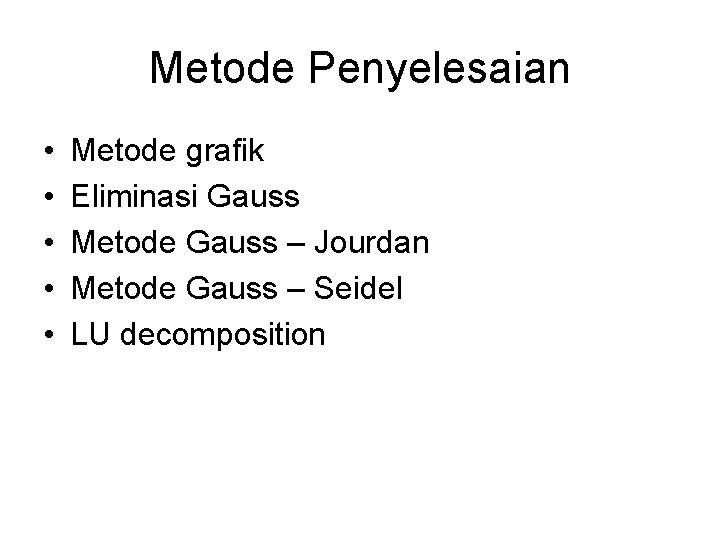 Metode Penyelesaian

• Metode grafik
• Eliminasi Gauss
• Metode Gauss – Jourdan
• Metode Gauss – Seidel
• LU decomposition